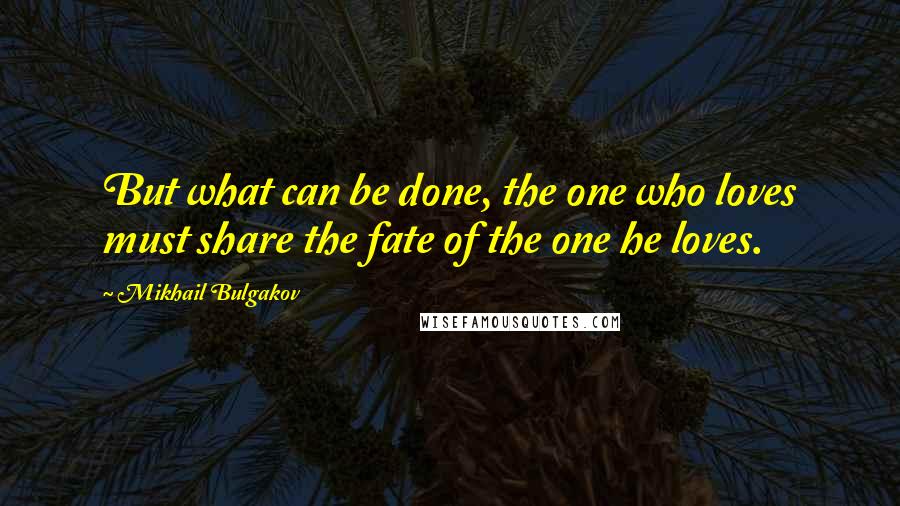 But what can be done, the one who loves must share the fate of the one he loves.

~ Mikhail Bulgakov

WISEFAMOUSQUOTES.COM